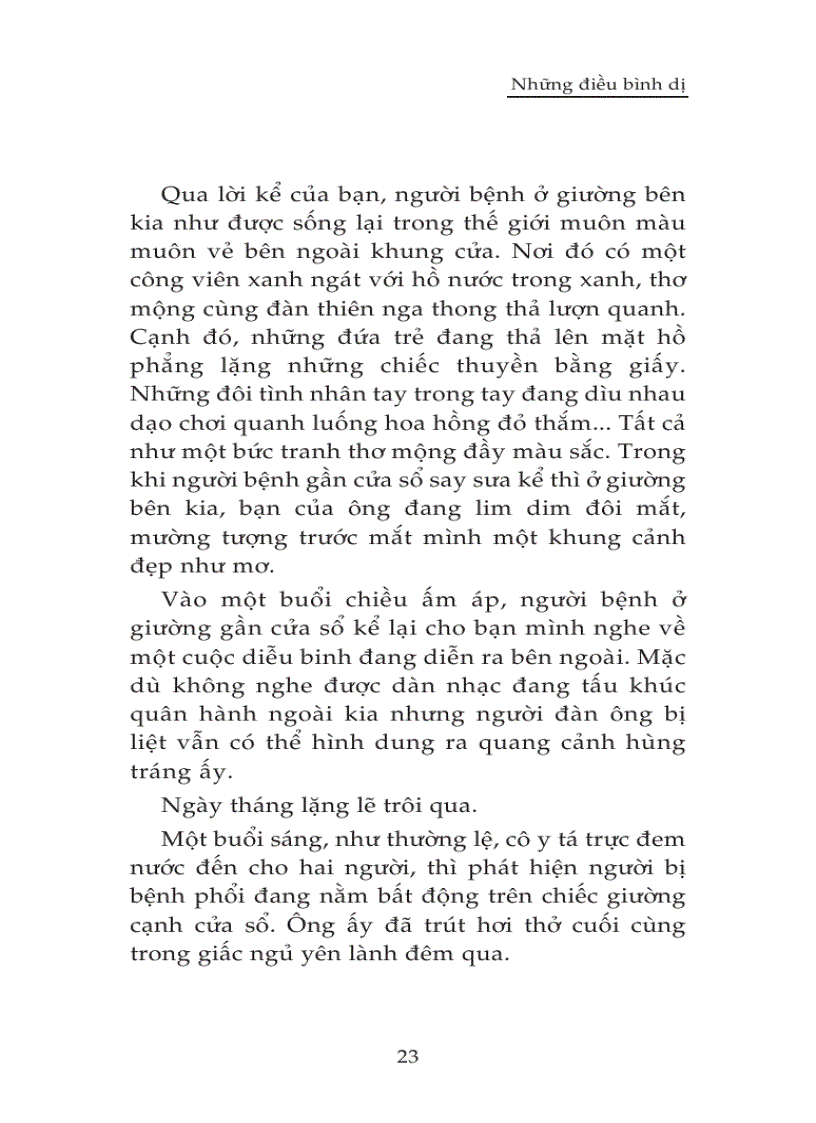 Những điều bình dị

Qua lời kể của bạn, người bệnh ở giường bên kia như được sống lại trong thế giới muôn màu muôn vẻ bên ngoài khung cửa. Nơi đó có một công viên xanh ngát với hồ nước trong xanh, thơ mộng cùng đàn thiên nga thong thả lượn quanh. Cạnh đó, những đứa trẻ đang thả lên mặt hồ phẳng lặng những chiếc thuyền bằng giấy. Những đôi tình nhân tay trong tay đang dìu nhau dạo chơi quanh luống hoa hồng đỏ thắm... Tất cả như một bức tranh thơ mộng đầy màu sắc. Trong khi người bệnh gần cửa sổ say sưa kể thì ở giường bên kia, bạn của ông đang lim dim đôi mắt, mường tượng trước mắt mình một khung cảnh đẹp như mơ.

Vào một buổi chiều ấm áp, người bệnh ở giường gần cửa sổ kể lại cho bạn mình nghe về một cuộc diễu binh đang diễn ra bên ngoài. Mặc dù không nghe được dàn nhạc đang tấu khúc quân hành ngoài kia nhưng người đàn ông bị liệt vẫn có thể hình dung ra quang cảnh hùng tráng ấy.

Ngày tháng lặng lẽ trôi qua.

Một buổi sáng, như thường lệ, cô y tá trực đem nước đến cho hai người, thì phát hiện người bị bệnh phổi đang nằm bất động trên chiếc giường cạnh cửa sổ. Ông ấy đã trút hơi thở cuối cùng trong giấc ngủ yên lành đêm qua.

23